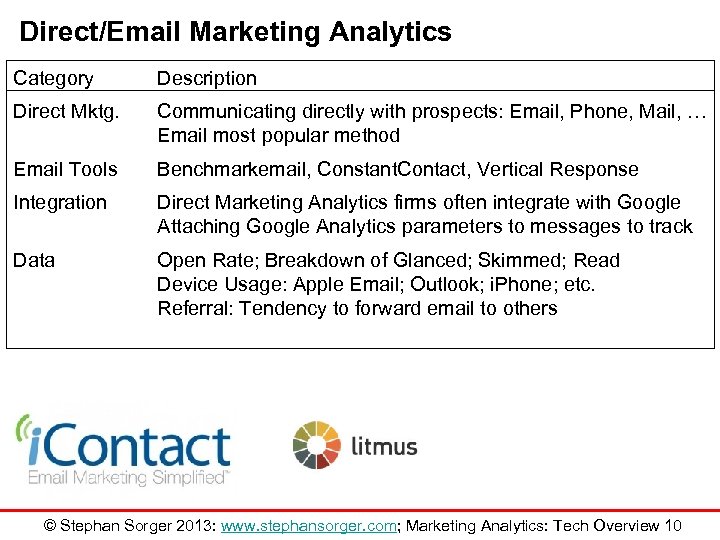 Direct/Email Marketing Analytics

| Category | Description |
|---|---|
| Direct Mktg. | Communicating directly with prospects: Email, Phone, Mail, … Email most popular method |
| Email Tools | Benchmarkemail, ConstantContact, Vertical Response |
| Integration | Direct Marketing Analytics firms often integrate with Google Attaching Google Analytics parameters to messages to track |
| Data | Open Rate; Breakdown of Glanced; Skimmed; Read Device Usage: Apple Email; Outlook; iPhone; etc. Referral: Tendency to forward email to others |

iContact
Email Marketing Simplified™

litmus

© Stephan Sorger 2013: www.stephansorger.com; Marketing Analytics: Tech Overview 10